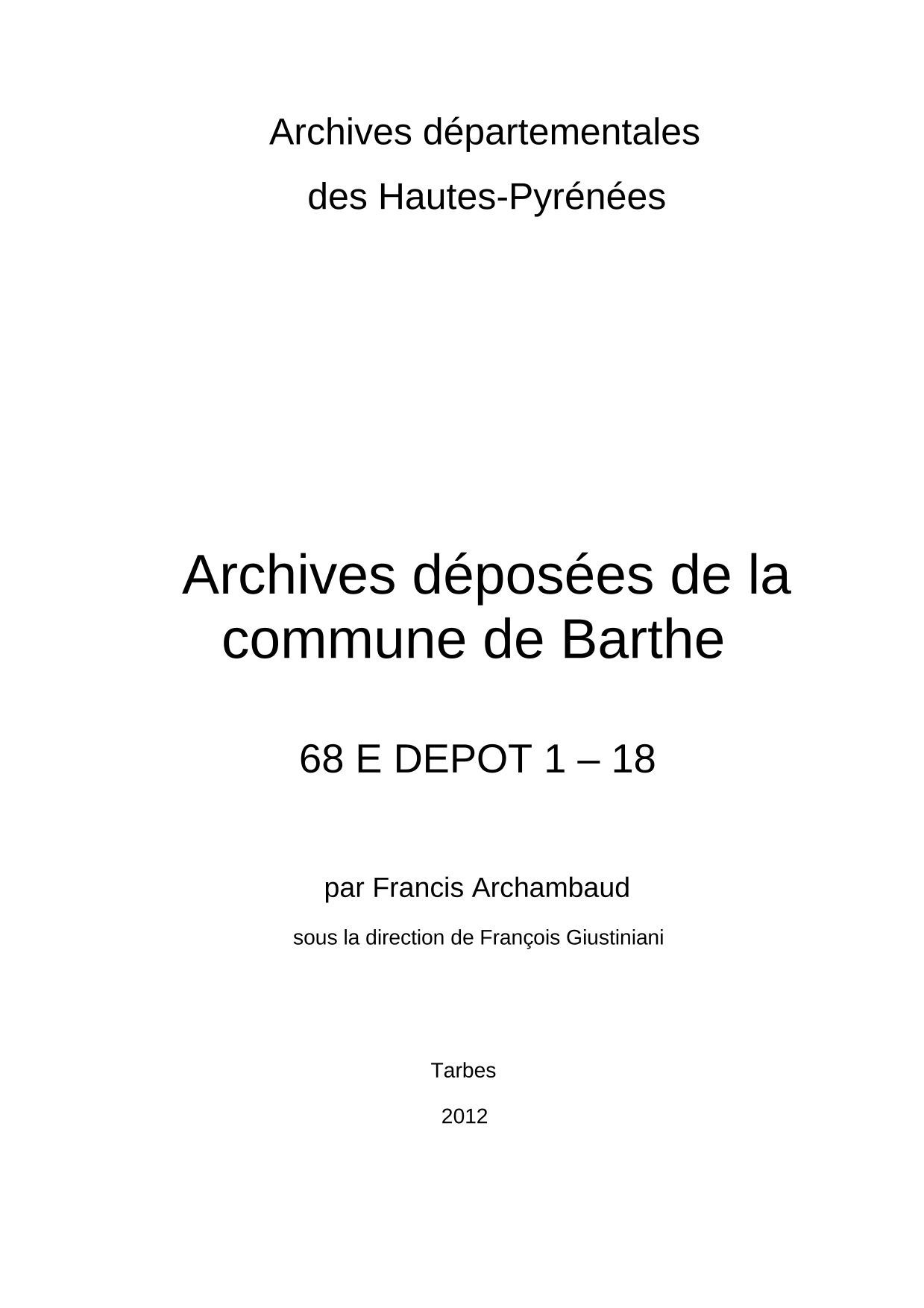 Archives départementales
des Hautes-Pyrénées

Archives déposées de la commune de Barthe

68 E DEPOT 1 – 18

par Francis Archambaud

sous la direction de François Giustiniani

Tarbes

2012